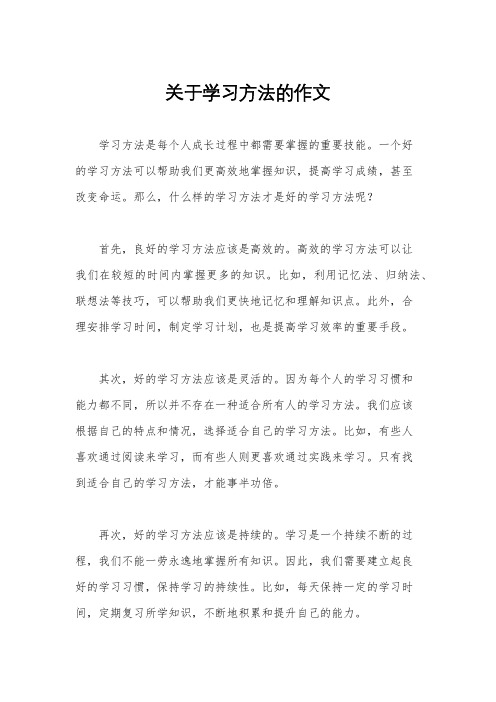 关于学习方法的作文

学习方法是每个人成长过程中都需要掌握的重要技能。一个好的学习方法可以帮助我们更高效地掌握知识，提高学习成绩，甚至改变命运。那么，什么样的学习方法才是好的学习方法呢？

首先，良好的学习方法应该是高效的。高效的学习方法可以让我们在较短的时间内掌握更多的知识。比如，利用记忆法、归纳法、联想法等技巧，可以帮助我们更快地记忆和理解知识点。此外，合理安排学习时间，制定学习计划，也是提高学习效率的重要手段。

其次，好的学习方法应该是灵活的。因为每个人的学习习惯和能力都不同，所以并不存在一种适合所有人的学习方法。我们应该根据自己的特点和情况，选择适合自己的学习方法。比如，有些人喜欢通过阅读来学习，而有些人则更喜欢通过实践来学习。只有找到适合自己的学习方法，才能事半功倍。

再次，好的学习方法应该是持续的。学习是一个持续不断的过程，我们不能一劳永逸地掌握所有知识。因此，我们需要建立起良好的学习习惯，保持学习的持续性。比如，每天保持一定的学习时间，定期复习所学知识，不断地积累和提升自己的能力。